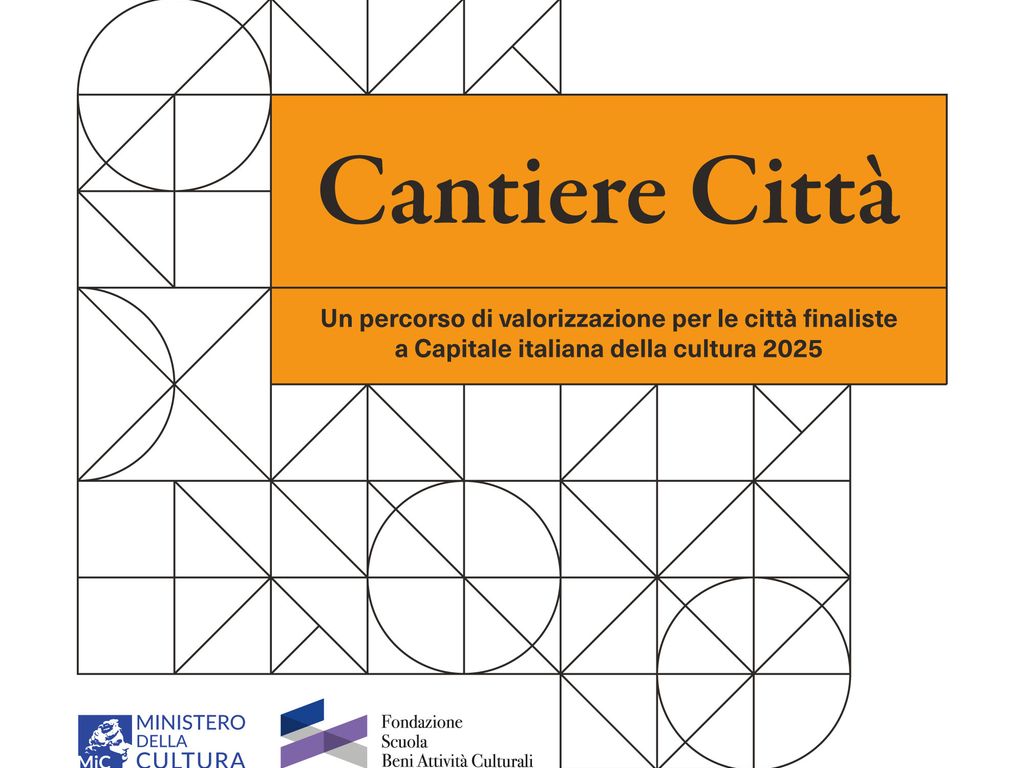 Cantiere Città

Un percorso di valorizzazione per le città finaliste a Capitale italiana della cultura 2025

MiC MINISTERO DELLA CULTURA

Fondazione
Scuola
Beni Attività Culturali